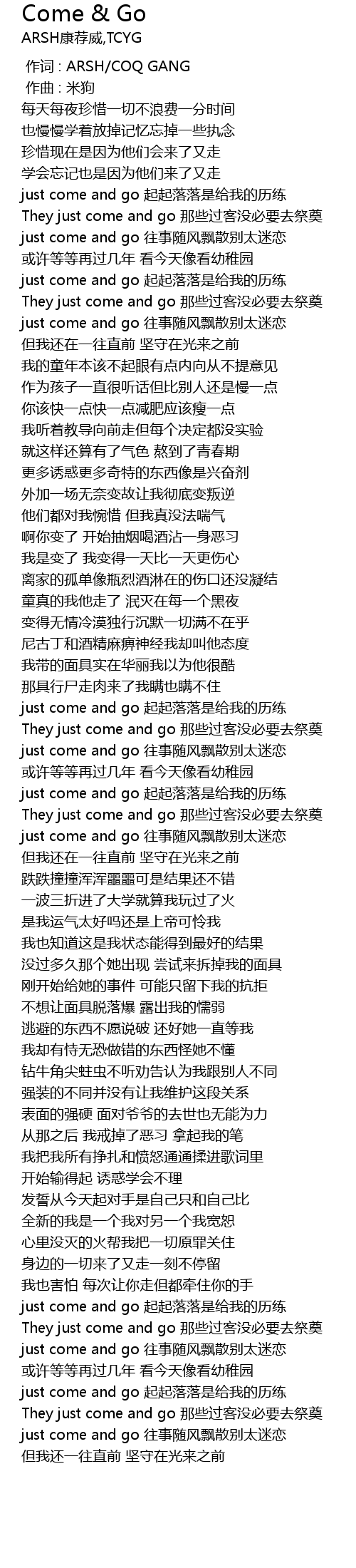 Come & Go
ARSH康荐威,TCYG

作词 : ARSH/COQ GANG
作曲 : 米狗
每天每夜珍惜一切不浪费一分时间
也慢慢学着放掉记忆忘掉一些执念
珍惜现在是因为他们会来了又走
学会忘记也是因为他们来了又走
just come and go 起起落落是给我的历练
They just come and go 那些过客没必要去祭奠
just come and go 往事随风飘散别太迷恋
或许等等再过几年 看今天像看幼稚园
just come and go 起起落落是给我的历练
They just come and go 那些过客没必要去祭奠
just come and go 往事随风飘散别太迷恋
但我还在一往直前 坚守在光来之前
我的童年本该不起眼有点内向从不提意见
作为孩子一直很听话但比别人还是慢一点
你该快一点快一点减肥应该瘦一点
我听着教导向前走但每个决定都没实验
就这样还算有了气色 熬到了青春期
更多诱惑更多奇特的东西像是兴奋剂
外加一场无奈变故让我彻底变叛逆
他们都对我惋惜 但我真没法喘气
啊你变了 开始抽烟喝酒沾一身恶习
我是变了 我变得一天比一天更伤心
离家的孤单像瓶烈酒淋在的伤口还没凝结
童真的我他走了 泯灭在每一个黑夜
变得无情冷漠独行沉默一切满不在乎
尼古丁和酒精麻痹神经我却叫他态度
我带的面具实在华丽我以为他很酷
那具行尸走肉来了我瞒也瞒不住
just come and go 起起落落是给我的历练
They just come and go 那些过客没必要去祭奠
just come and go 往事随风飘散别太迷恋
或许等等再过几年 看今天像看幼稚园
just come and go 起起落落是给我的历练
They just come and go 那些过客没必要去祭奠
just come and go 往事随风飘散别太迷恋
但我还在一往直前 坚守在光来之前
跌跌撞撞浑浑噩噩可是结果还不错
一波三折进了大学就算我玩过了火
是我运气太好吗还是上帝可怜我
我也知道这是我状态能得到最好的结果
没过多久那个她出现 尝试来拆掉我的面具
刚开始给她的事件 可能只留下我的抗拒
不想让面具脱落爆 露出我的懦弱
逃避的东西不愿说破 还好她一直等我
我却有恃无恐做错的东西怪她不懂
钻牛角尖蛀虫不听劝告认为我跟别人不同
强装的不同并没有让我维护这段关系
表面的强硬 面对爷爷的去世也无能为力
从那之后 我戒掉了恶习 拿起我的笔
我把我所有挣扎和愤怒通通揉进歌词里
开始输得起 诱惑学会不理
发誓从今天起对手是自己只和自己比
全新的我是一个我对另一个我宽恕
心里没灭的火帮我把一切原罪关住
身边的一切来了又走一刻不停留
我也害怕 每次让你走但都牵住你的手
just come and go 起起落落是给我的历练
They just come and go 那些过客没必要去祭奠
just come and go 往事随风飘散别太迷恋
或许等等再过几年 看今天像看幼稚园
just come and go 起起落落是给我的历练
They just come and go 那些过客没必要去祭奠
just come and go 往事随风飘散别太迷恋
但我还一往直前 坚守在光来之前